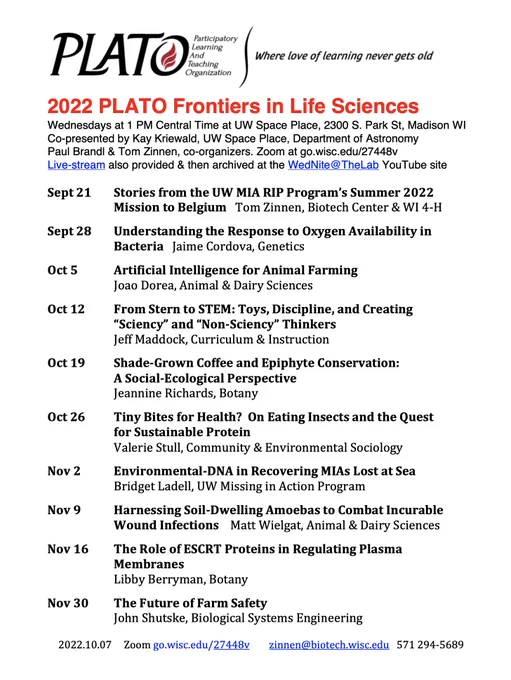 PLATO Participatory Learning And Teaching Organization

Where love of learning never gets old

2022 PLATO Frontiers in Life Sciences

Wednesdays at 1 PM Central Time at UW Space Place, 2300 S. Park St, Madison WI
Co-presented by Kay Kriewald, UW Space Place, Department of Astronomy
Paul Brandl & Tom Zinnen, co-organizers. Zoom at go.wisc.edu/27448v
Live-stream also provided & then archived at the WedNite@TheLab YouTube site

Sept 21 Stories from the UW MIA RIP Program's Summer 2022 Mission to Belgium Tom Zinnen, Biotech Center & WI 4-H

Sept 28 Understanding the Response to Oxygen Availability in Bacteria Jaime Cordova, Genetics

Oct 5 Artificial Intelligence for Animal Farming
Joao Dorea, Animal & Dairy Sciences

Oct 12 From Stern to STEM: Toys, Discipline, and Creating "Sciency" and "Non-Sciency" Thinkers
Jeff Maddock, Curriculum & Instruction

Oct 19 Shade-Grown Coffee and Epiphyte Conservation: A Social-Ecological Perspective
Jeannine Richards, Botany

Oct 26 Tiny Bites for Health? On Eating Insects and the Quest for Sustainable Protein
Valerie Stull, Community & Environmental Sociology

Nov 2 Environmental-DNA in Recovering MIAs Lost at Sea
Bridget Ladell, UW Missing in Action Program

Nov 9 Harnessing Soil-Dwelling Amoebas to Combat Incurable Wound Infections Matt Wielgat, Animal & Dairy Sciences

Nov 16 The Role of ESCRT Proteins in Regulating Plasma Membranes
Libby Berryman, Botany

Nov 30 The Future of Farm Safety
John Shutske, Biological Systems Engineering

2022.10.07 Zoom go.wisc.edu/27448v zinnen@biotech.wisc.edu 571 294-5689